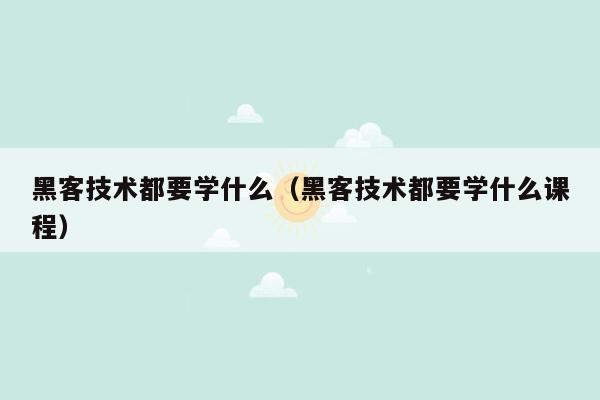 黑客技术都要学什么（黑客技术都要学什么课程）